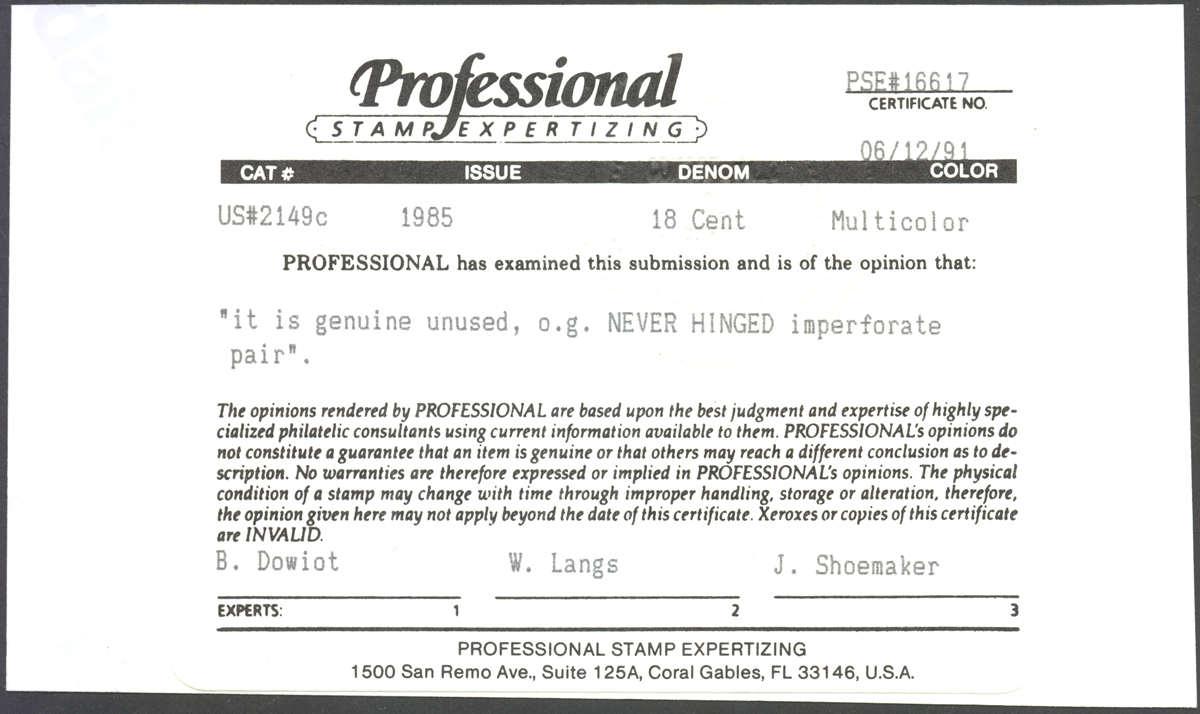 Professional
STAMP EXPERTIZING

PSE#16617
CERTIFICATE NO.

06/12/91

| CAT # | ISSUE | DENOM | COLOR |
|---|---|---|---|
| US#2149c | 1985 | 18 Cent | Multicolor |

PROFESSIONAL has examined this submission and is of the opinion that:

"it is genuine unused, o.g. NEVER HINGED imperforate pair".

The opinions rendered by PROFESSIONAL are based upon the best judgment and expertise of highly specialized philatelic consultants using current information available to them. PROFESSIONAL's opinions do not constitute a guarantee that an item is genuine or that others may reach a different conclusion as to description. No warranties are therefore expressed or implied in PROFESSIONAL's opinions. The physical condition of a stamp may change with time through improper handling, storage or alteration, therefore, the opinion given here may not apply beyond the date of this certificate. Xeroxes or copies of this certificate are INVALID.

B. Dowiot W. Langs J. Shoemaker

EXPERTS: 1 2 3

PROFESSIONAL STAMP EXPERTIZING
1500 San Remo Ave., Suite 125A, Coral Gables, FL 33146, U.S.A.